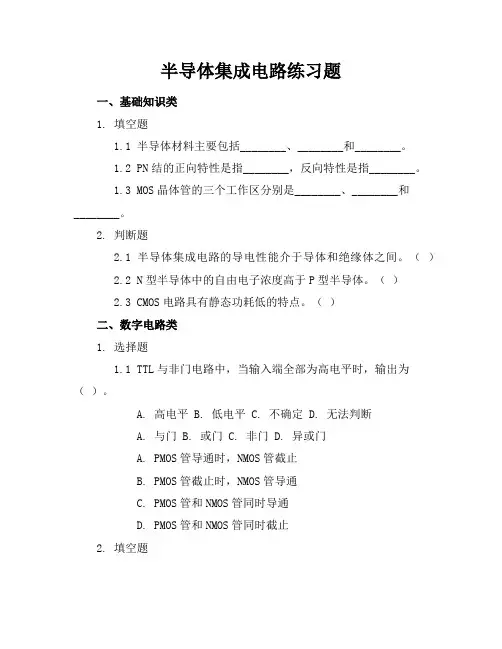 半导体集成电路练习题

一、基础知识类

1. 填空题

1.1 半导体材料主要包括________、________和________。

1.2 PN结的正向特性是指________，反向特性是指________。

1.3 MOS晶体管的三个工作区分别是________、________和________。

2. 判断题

2.1 半导体集成电路的导电性能介于导体和绝缘体之间。（ ）

2.2 N型半导体中的自由电子浓度高于P型半导体。（ ）

2.3 CMOS电路具有静态功耗低的特点。（ ）

二、数字电路类

1. 选择题

1.1 TTL与非门电路中，当输入端全部为高电平时，输出为（ ）。

A. 高电平 B. 低电平 C. 不确定 D. 无法判断

A. 与门 B. 或门 C. 非门 D. 异或门

A. PMOS管导通时，NMOS管截止

B. PMOS管截止时，NMOS管导通

C. PMOS管和NMOS管同时导通

D. PMOS管和NMOS管同时截止

2. 填空题